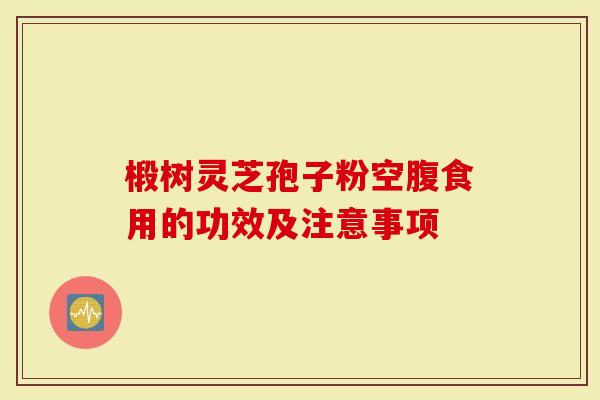 椴树灵芝孢子粉空腹食用的功效及注意事项